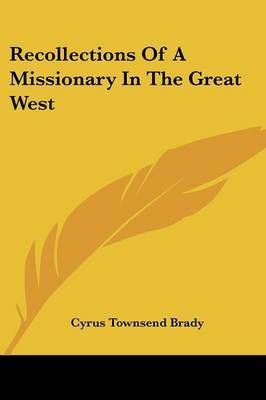 Recollections Of A Missionary In The Great West

Cyrus Townsend Brady